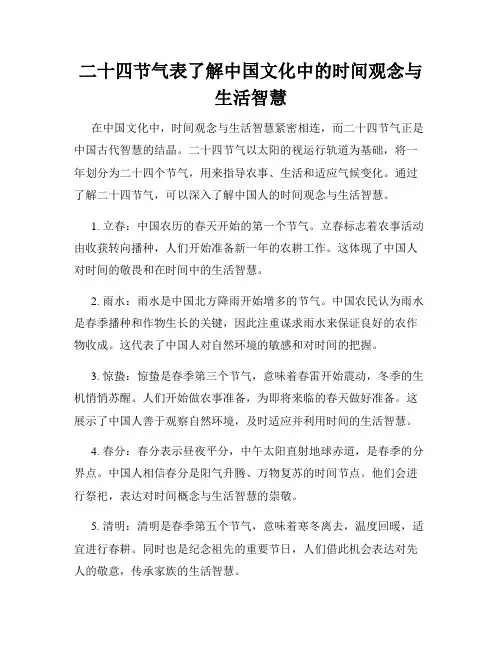 二十四节气表了解中国文化中的时间观念与生活智慧

在中国文化中，时间观念与生活智慧紧密相连，而二十四节气正是中国古代智慧的结晶。二十四节气以太阳的视运行轨道为基础，将一年划分为二十四个节气，用来指导农事、生活和适应气候变化。通过了解二十四节气，可以深入了解中国人的时间观念与生活智慧。

1. 立春：中国农历的春天开始的第一个节气。立春标志着农事活动由收获转向播种，人们开始准备新一年的农耕工作。这体现了中国人对时间的敬畏和在时间中的生活智慧。

2. 雨水：雨水是中国北方降雨开始增多的节气。中国农民认为雨水是春季播种和作物生长的关键，因此注重谋求雨水来保证良好的农作物收成。这代表了中国人对自然环境的敏感和对时间的把握。

3. 惊蛰：惊蛰是春季第三个节气，意味着春雷开始震动，冬季的生机悄悄苏醒。人们开始做农事准备，为即将来临的春天做好准备。这展示了中国人善于观察自然环境，及时适应并利用时间的生活智慧。

4. 春分：春分表示昼夜平分，中午太阳直射地球赤道，是春季的分界点。中国人相信春分是阳气升腾、万物复苏的时间节点。他们会进行祭祀，表达对时间概念与生活智慧的崇敬。

5. 清明：清明是春季第五个节气，意味着寒冬离去，温度回暖，适宜进行春耕。同时也是纪念祖先的重要节日，人们借此机会表达对先人的敬意，传承家族的生活智慧。